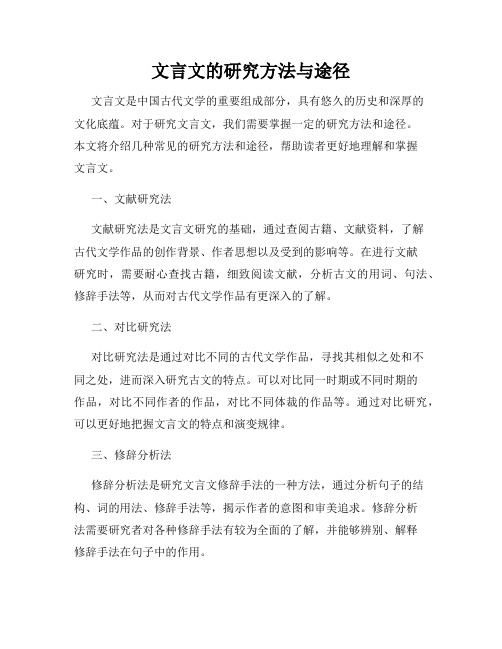 文言文的研究方法与途径

文言文是中国古代文学的重要组成部分，具有悠久的历史和深厚的文化底蕴。对于研究文言文，我们需要掌握一定的研究方法和途径。本文将介绍几种常见的研究方法和途径，帮助读者更好地理解和掌握文言文。

一、文献研究法

文献研究法是文言文研究的基础，通过查阅古籍、文献资料，了解古代文学作品的创作背景、作者思想以及受到的影响等。在进行文献研究时，需要耐心查找古籍，细致阅读文献，分析古文的用词、句法、修辞手法等，从而对古代文学作品有更深入的了解。

二、对比研究法

对比研究法是通过对比不同的古代文学作品，寻找其相似之处和不同之处，进而深入研究古文的特点。可以对比同一时期或不同时期的作品，对比不同作者的作品，对比不同体裁的作品等。通过对比研究，可以更好地把握文言文的特点和演变规律。

三、修辞分析法

修辞分析法是研究文言文修辞手法的一种方法，通过分析句子的结构、词的用法、修辞手法等，揭示作者的意图和审美追求。修辞分析法需要研究者对各种修辞手法有较为全面的了解，并能够辨别、解释修辞手法在句子中的作用。